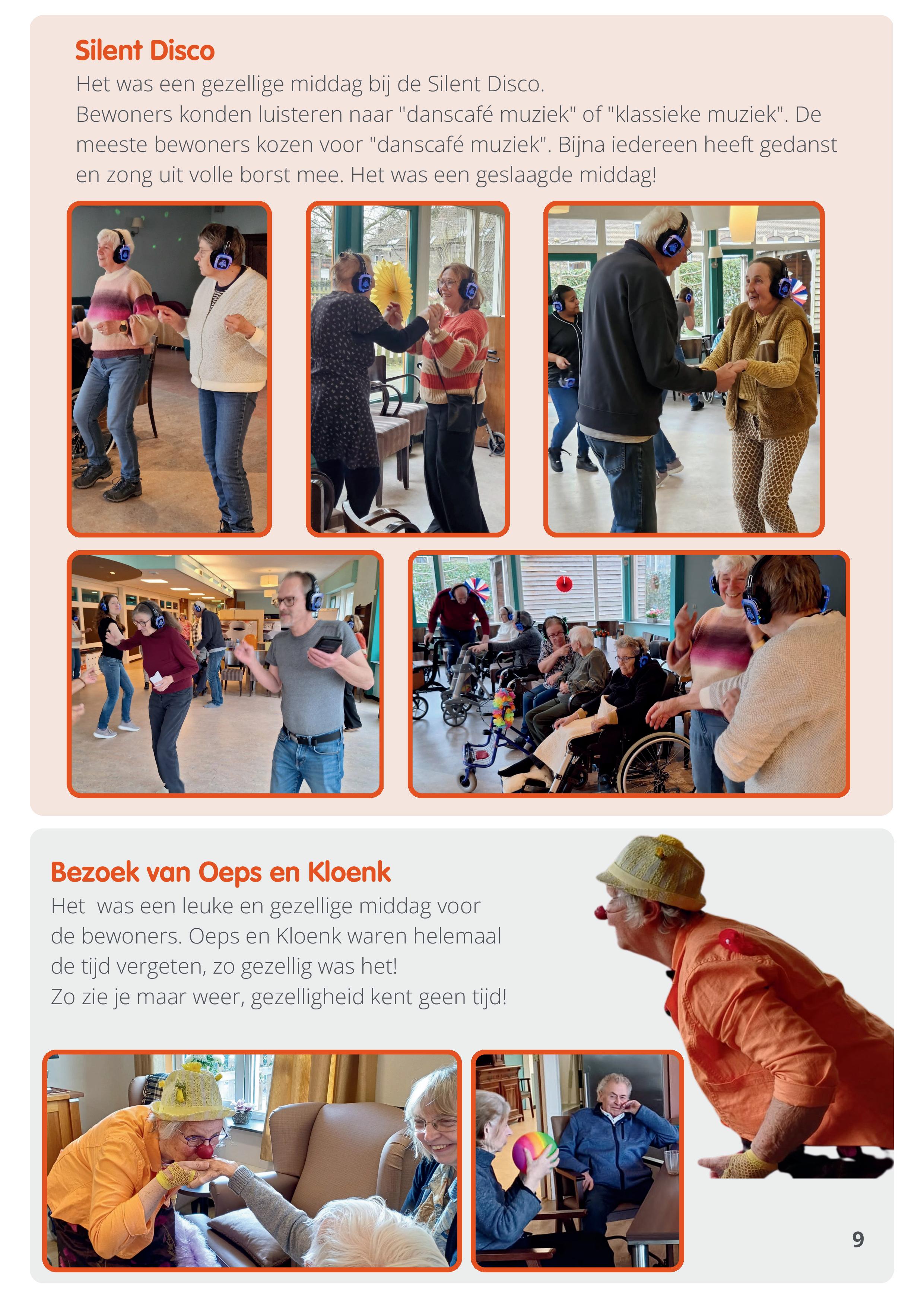 Silent Disco

Het was een gezellige middag bij de Silent Disco.
Bewoners konden luisteren naar "danscafé muziek" of "klassieke muziek". De meeste bewoners kozen voor "danscafé muziek". Bijna iedereen heeft gedanst en zong uit volle borst mee. Het was een geslaagde middag!

Bezoek van Oeps en Kloenk

Het was een leuke en gezellige middag voor de bewoners. Oeps en Kloenk waren helemaal de tijd vergeten, zo gezellig was het!
Zo zie je maar weer, gezelligheid kent geen tijd!

9